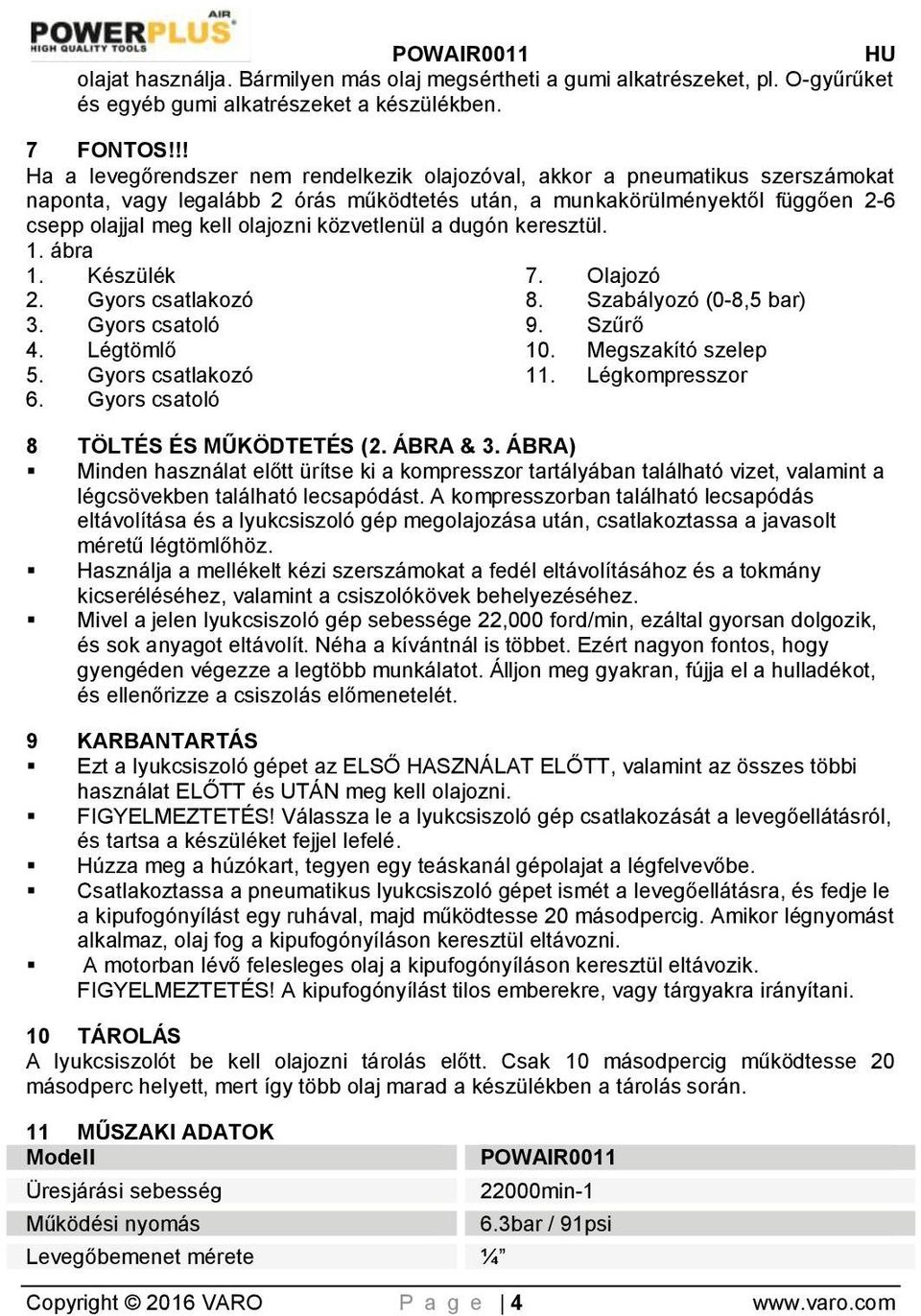 POWERPLUS AIR
HIGH QUALITY TOOLS
POWAIR0011 HU

olajat használja. Bármilyen más olaj megsértheti a gumi alkatrészeket, pl. O-gyűrűket és egyéb gumi alkatrészeket a készülékben.

7 FONTOS!!!
Ha a levegőrendszer nem rendelkezik olajozóval, akkor a pneumatikus szerszámokat naponta, vagy legalább 2 órás működtetés után, a munkakörülményektől függően 2-6 csepp olajjal meg kell olajozni közvetlenül a dugón keresztül.
1. ábra
1. Készülék
2. Gyors csatlakozó
3. Gyors csatoló
4. Légtömlő
5. Gyors csatlakozó
6. Gyors csatoló
7. Olajozó
8. Szabályozó (0-8,5 bar)
9. Szűrő
10. Megszakító szelep
11. Légkompresszor

8 TÖLTÉS ÉS MŰKÖDTETÉS (2. ÁBRA & 3. ÁBRA)
▪ Minden használat előtt ürítse ki a kompresszor tartályában található vizet, valamint a légcsövekben található lecsapódást. A kompresszorban található lecsapódás eltávolítása és a lyukcsiszoló gép megolajozása után, csatlakoztassa a javasolt méretű légtömlőhöz.
▪ Használja a mellékelt kézi szerszámokat a fedél eltávolításához és a tokmány kicseréléséhez, valamint a csiszolókövek behelyezéséhez.
▪ Mivel a jelen lyukcsiszoló gép sebessége 22,000 ford/min, ezáltal gyorsan dolgozik, és sok anyagot eltávolít. Néha a kívántnál is többet. Ezért nagyon fontos, hogy gyengéden végezze a legtöbb munkálatot. Álljon meg gyakran, fújja el a hulladékot, és ellenőrizze a csiszolás előmenetelét.

9 KARBANTARTÁS
▪ Ezt a lyukcsiszoló gépet az ELSŐ HASZNÁLAT ELŐTT, valamint az összes többi használat ELŐTT és UTÁN meg kell olajozni.
▪ FIGYELMEZTETÉS! Válassza le a lyukcsiszoló gép csatlakozását a levegőellátásról, és tartsa a készüléket fejjel lefelé.
▪ Húzza meg a húzókart, tegyen egy teáskanál gépolajat a légfelvevőbe.
▪ Csatlakoztassa a pneumatikus lyukcsiszoló gépet ismét a levegőellátásra, és fedje le a kipufogónyílást egy ruhával, majd működtesse 20 másodpercig. Amikor légnyomást alkalmaz, olaj fog a kipufogónyíláson keresztül eltávozni.
▪ A motorban lévő felesleges olaj a kipufogónyíláson keresztül eltávozik. FIGYELMEZTETÉS! A kipufogónyílást tilos emberekre, vagy tárgyakra irányítani.

10 TÁROLÁS
A lyukcsiszolót be kell olajozni tárolás előtt. Csak 10 másodpercig működtesse 20 másodperc helyett, mert így több olaj marad a készülékben a tárolás során.

11 MŰSZAKI ADATOK
| Modell | POWAIR0011 |
|---|---|
| Üresjárási sebesség | 22000min-1 |
| Működési nyomás | 6.3bar / 91psi |
| Levegőbemenet mérete | ¼” |

Copyright © 2016 VARO P a g e | 4 www.varo.com